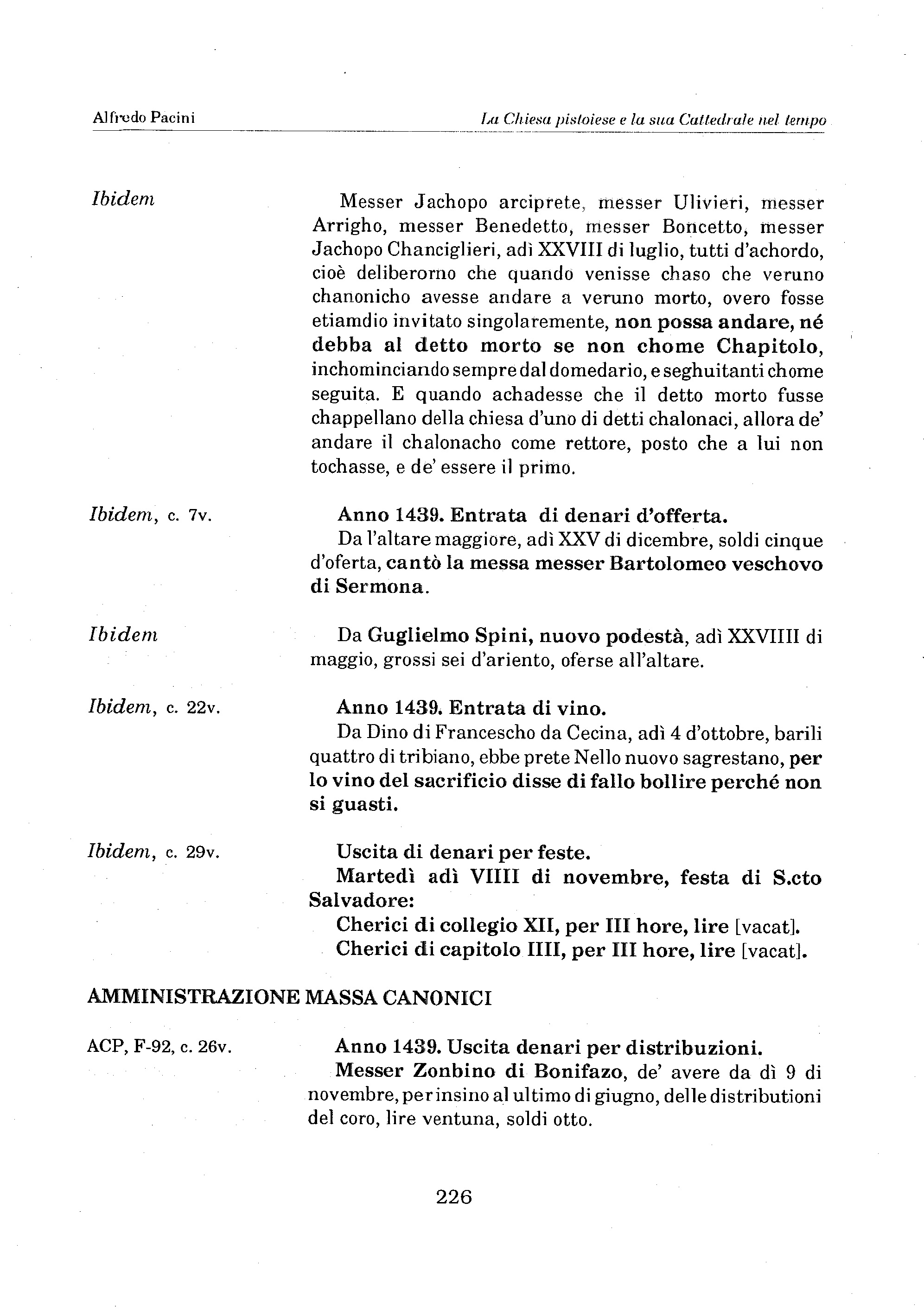 Alfredo Pacini

La Chiesa pistoiese e la sua Cattedrale nel tempo

Ibidem

Messer Jachopo arciprete, messer Ulivieri, messer Arrigho, messer Benedetto, messer Boncetto, messer Jachopo Chanciglieri, adì XXVIII di luglio, tutti d'achordo, cioè deliberorno che quando venisse chaso che veruno chanonicho avesse andare a veruno morto, overo fosse etiamdio invitato singolaremente, non possa andare, né debba al detto morto se non chome Chapitolo, inchominciando sempre dal domedario, e seghuitanti chome seguita. E quando achadesse che il detto morto fusse chappellano della chiesa d'uno di detti chalonaci, allora de' andare il chalonacho come rettore, posto che a lui non tochasse, e de' essere il primo.

Ibidem, c. 7v.

Anno 1439. Entrata di denari d'offerta.
Da l'altare maggiore, adì XXV di dicembre, soldi cinque d'oferta, cantò la messa messer Bartolomeo veschovo di Sermona.

Ibidem

Da Guglielmo Spini, nuovo podestà, adì XXVIIII di maggio, grossi sei d'ariento, oferse all'altare.

Ibidem, c. 22v.

Anno 1439. Entrata di vino.
Da Dino di Francescho da Cecina, adì 4 d'ottobre, barili quattro di tribiano, ebbe prete Nello nuovo sagrestano, per lo vino del sacrificio disse di fallo bollire perché non si guasti.

Ibidem, c. 29v.

Uscita di denari per feste.
Martedì adì VIIII di novembre, festa di S.cto Salvadore:
Cherici di collegio XII, per III hore, lire [vacat].
Cherici di capitolo IIII, per III hore, lire [vacat].

AMMINISTRAZIONE MASSA CANONICI

ACP, F-92, c. 26v.

Anno 1439. Uscita denari per distribuzioni.
Messer Zonbino di Bonifazo, de' avere da dì 9 di novembre, per insino al ultimo di giugno, delle distributioni del coro, lire ventuna, soldi otto.

226